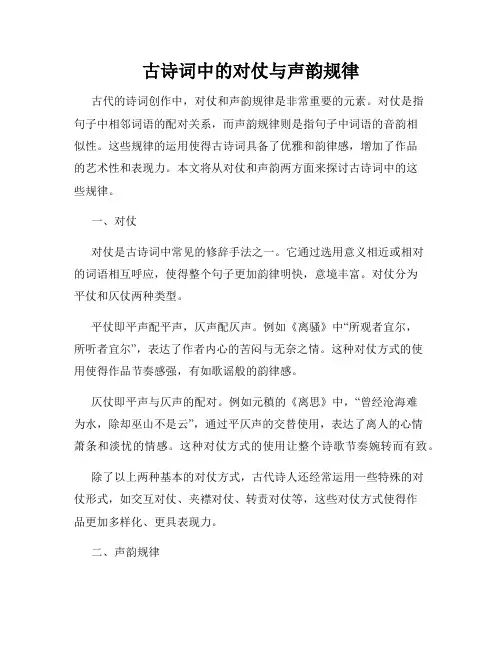 古诗词中的对仗与声韵规律

古代的诗词创作中，对仗和声韵规律是非常重要的元素。对仗是指句子中相邻词语的配对关系，而声韵规律则是指句子中词语的音韵相似性。这些规律的运用使得古诗词具备了优雅和韵律感，增加了作品的艺术性和表现力。本文将从对仗和声韵两方面来探讨古诗词中的这些规律。

一、对仗

对仗是古诗词中常见的修辞手法之一。它通过选用意义相近或相对的词语相互呼应，使得整个句子更加韵律明快，意境丰富。对仗分为平仗和仄仗两种类型。

平仗即平声配平声，仄声配仄声。例如《离骚》中“所观者宜尔，所听者宜尔”，表达了作者内心的苦闷与无奈之情。这种对仗方式的使用使得作品节奏感强，有如歌谣般的韵律感。

仄仗即平声与仄声的配对。例如元稹的《离思》中，“曾经沧海难为水，除却巫山不是云”，通过平仄声的交替使用，表达了离人的心情萧条和淡忧的情感。这种对仗方式的使用让整个诗歌节奏婉转而有致。

除了以上两种基本的对仗方式，古代诗人还经常运用一些特殊的对仗形式，如交互对仗、夹襟对仗、转责对仗等，这些对仗方式使得作品更加多样化、更具表现力。

二、声韵规律